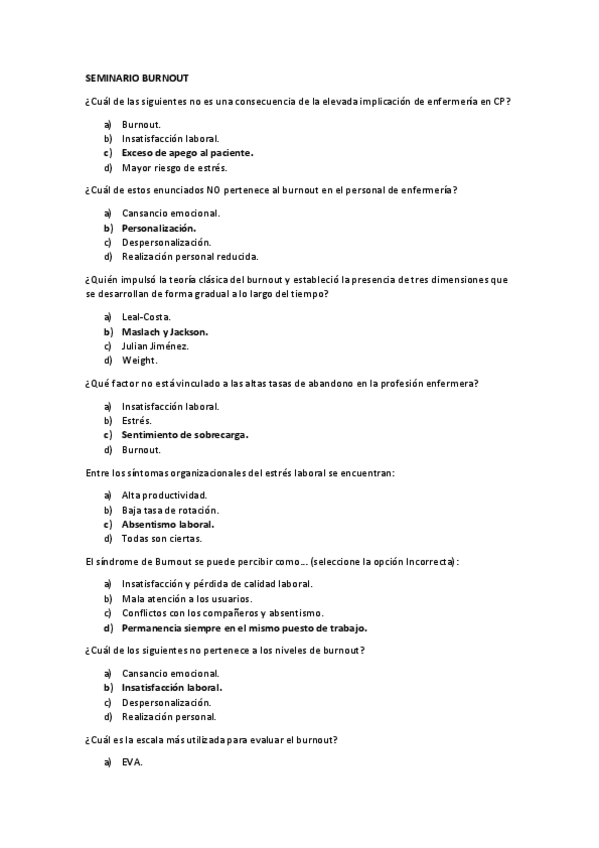 SEMINARIO BURNOUT

¿Cuál de las siguientes no es una consecuencia de la elevada implicación de enfermería en CP?

a) Burnout.
b) Insatisfacción laboral.
c) Exceso de apego al paciente.
d) Mayor riesgo de estrés.

¿Cuál de estos enunciados NO pertenece al burnout en el personal de enfermería?

a) Cansancio emocional.
b) Personalización.
c) Despersonalización.
d) Realización personal reducida.

¿Quién impulsó la teoría clásica del burnout y estableció la presencia de tres dimensiones que se desarrollan de forma gradual a lo largo del tiempo?

a) Leal-Costa.
b) Maslach y Jackson.
c) Julian Jiménez.
d) Weight.

¿Qué factor no está vinculado a las altas tasas de abandono en la profesión enfermera?

a) Insatisfacción laboral.
b) Estrés.
c) Sentimiento de sobrecarga.
d) Burnout.

Entre los síntomas organizacionales del estrés laboral se encuentran:

a) Alta productividad.
b) Baja tasa de rotación.
c) Absentismo laboral.
d) Todas son ciertas.

El síndrome de Burnout se puede percibir como… (seleccione la opción Incorrecta):

a) Insatisfacción y pérdida de calidad laboral.
b) Mala atención a los usuarios.
c) Conflictos con los compañeros y absentismo.
d) Permanencia siempre en el mismo puesto de trabajo.

¿Cuál de los siguientes no pertenece a los niveles de burnout?

a) Cansancio emocional.
b) Insatisfacción laboral.
c) Despersonalización.
d) Realización personal.

¿Cuál es la escala más utilizada para evaluar el burnout?

a) EVA.